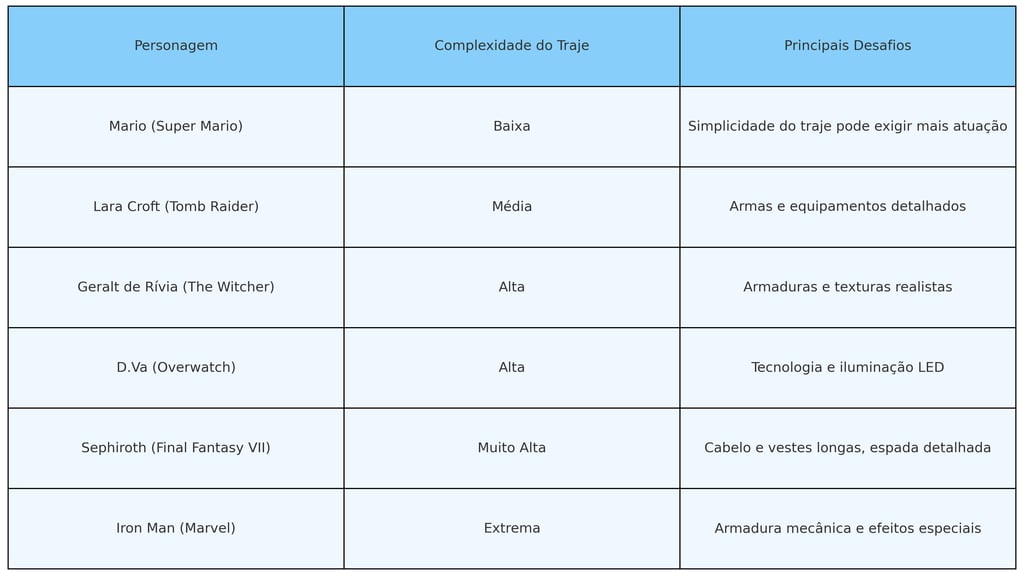 | Personagem | Complexidade do Traje | Principais Desafios |
|---|---|---|
| Mario (Super Mario) | Baixa | Simplicidade do traje pode exigir mais atuação |
| Lara Croft (Tomb Raider) | Média | Armas e equipamentos detalhados |
| Geralt de Rívia (The Witcher) | Alta | Armaduras e texturas realistas |
| D.Va (Overwatch) | Alta | Tecnologia e iluminação LED |
| Sephiroth (Final Fantasy VII) | Muito Alta | Cabelo e vestes longas, espada detalhada |
| Iron Man (Marvel) | Extrema | Armadura mecânica e efeitos especiais |